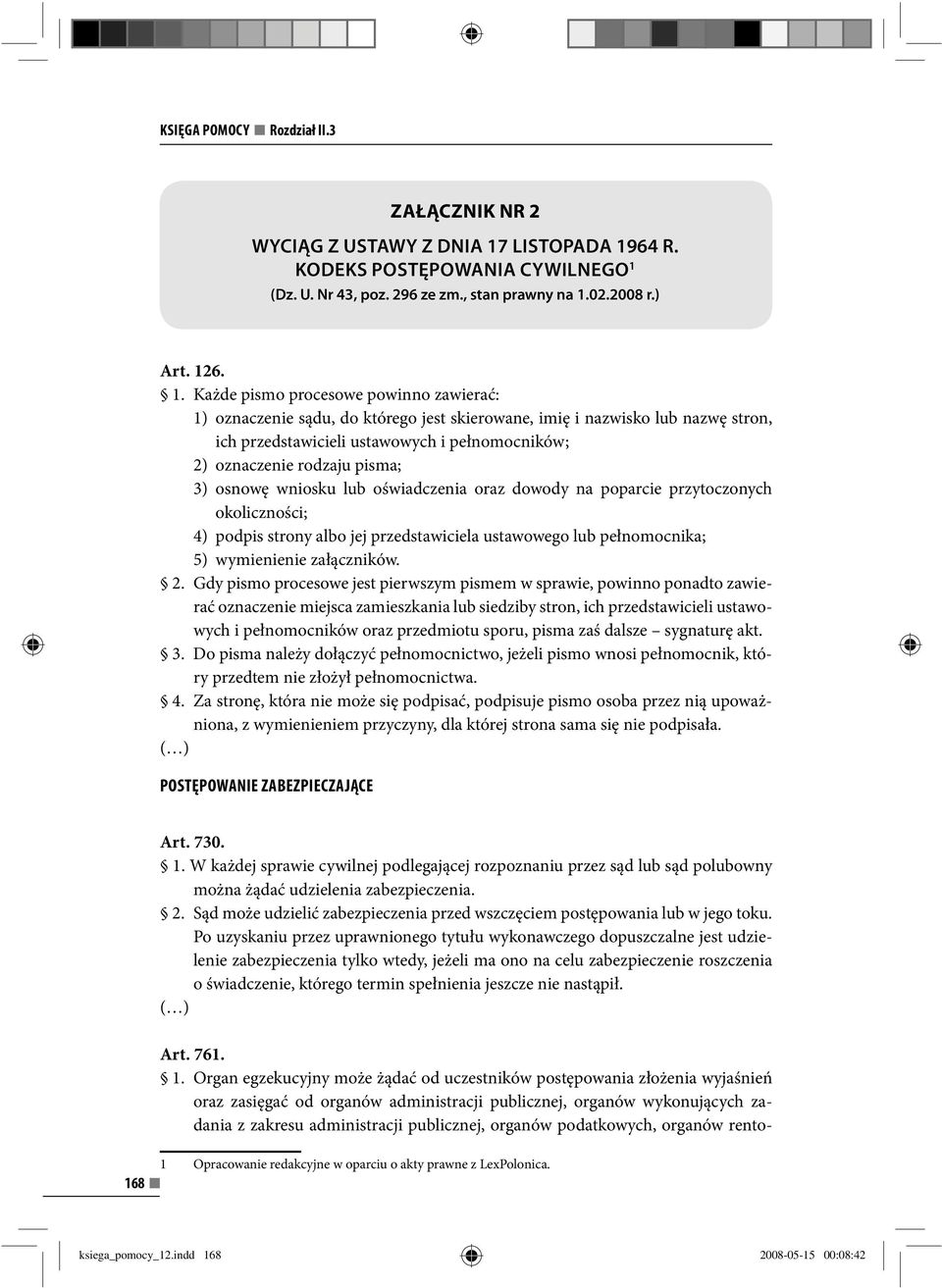 KSIĘGA POMOCY ■ Rozdział II.3

ZAŁĄCZNIK NR 2

WYCIĄG Z USTAWY Z DNIA 17 LISTOPADA 1964 R. KODEKS POSTĘPOWANIA CYWILNEGO$^1$
(Dz. U. Nr 43, poz. 296 ze zm., stan prawny na 1.02.2008 r.)

Art. 126.
§ 1. Każde pismo procesowe powinno zawierać:
1) oznaczenie sądu, do którego jest skierowane, imię i nazwisko lub nazwę stron, ich przedstawicieli ustawowych i pełnomocników;
2) oznaczenie rodzaju pisma;
3) osnowę wniosku lub oświadczenia oraz dowody na poparcie przytoczonych okoliczności;
4) podpis strony albo jej przedstawiciela ustawowego lub pełnomocnika;
5) wymienienie załączników.
§ 2. Gdy pismo procesowe jest pierwszym pismem w sprawie, powinno ponadto zawierać oznaczenie miejsca zamieszkania lub siedziby stron, ich przedstawicieli ustawowych i pełnomocników oraz przedmiotu sporu, pisma zaś dalsze – sygnaturę akt.
§ 3. Do pisma należy dołączyć pełnomocnictwo, jeżeli pismo wnosi pełnomocnik, który przedtem nie złożył pełnomocnictwa.
§ 4. Za stronę, która nie może się podpisać, podpisuje pismo osoba przez nią upoważniona, z wymienieniem przyczyny, dla której strona sama się nie podpisała.
(…)

POSTĘPOWANIE ZABEZPIECZAJĄCE

Art. 730.
§ 1. W każdej sprawie cywilnej podlegającej rozpoznaniu przez sąd lub sąd polubowny można żądać udzielenia zabezpieczenia.
§ 2. Sąd może udzielić zabezpieczenia przed wszczęciem postępowania lub w jego toku. Po uzyskaniu przez uprawnionego tytułu wykonawczego dopuszczalne jest udzielenie zabezpieczenia tylko wtedy, jeżeli ma ono na celu zabezpieczenie roszczenia o świadczenie, którego termin spełnienia jeszcze nie nastąpił.
(…)

Art. 761.
§ 1. Organ egzekucyjny może żądać od uczestników postępowania złożenia wyjaśnień oraz zasięgać od organów administracji publicznej, organów wykonujących zadania z zakresu administracji publicznej, organów podatkowych, organów rento-

1 Opracowanie redakcyjne w oparciu o akty prawne z LexPolonica.

168 ■

ksiega_pomocy_12.indd 168 2008-05-15 00:08:42